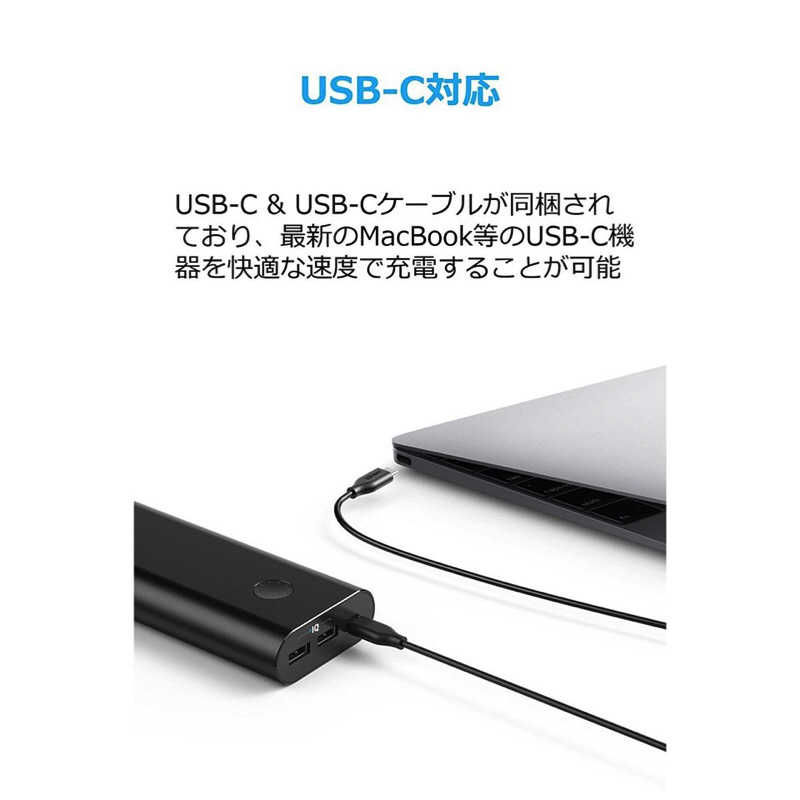 USB-C対応

USB-C & USB-Cケーブルが同梱されており、最新のMacBook等のUSB-C機器を快適な速度で充電することが可能

IQ